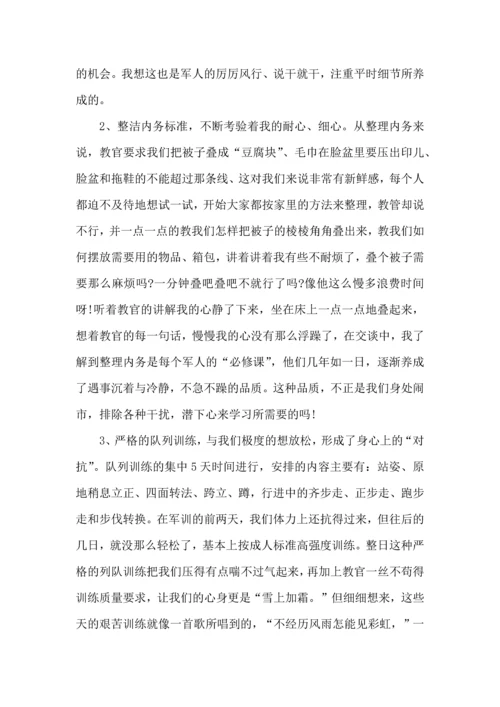 的机会。我想这也是军人的厉厉风行、说干就干，注重平时细节所养成的。

2、整洁内务标准，不断考验着我的耐心、细心。从整理内务来说，教官要求我们把被子叠成“豆腐块”、毛巾在脸盆里要压出印儿、脸盆和拖鞋的不能超过那条线、这对我们来说非常有新鲜感，每个人都迫不及待地想试一试，开始大家都按家里的方法来整理，教管却说不行，并一点一点的教我们怎样把被子的棱棱角角叠出来，教我们如何摆放需要用的物品、箱包，讲着讲着我有些不耐烦了，叠个被子需要那么麻烦吗?一分钟叠吧叠吧不就行了吗?像他这么慢多浪费时间呀!听着教官的讲解我的心静了下来，坐在床上一点一点地叠起来，想着教官的每一句话，慢慢我的心没有那么浮躁了，在交谈中，我了解到整理内务是每个军人的“必修课”，他们几年如一日，逐渐养成了遇事沉着与冷静，不急不躁的品质。这种品质，不正是我们身处闹市，排除各种干扰，潜下心来学习所需要的吗!

3、严格的队列训练，与我们极度的想放松，形成了身心上的“对抗”。队列训练的集中5天时间进行，安排的内容主要有：站姿、原地稍息立正、四面转法、跨立、蹲，行进中的齐步走、正步走、跑步走和步伐转换。在军训的前两天，我们体力上还抗得过来，但往后的几日，就没那么轻松了，基本上按成人标准高强度训练。整日这种严格的列队训练把我们压得有点喘不过气起来，再加上教官一丝不苟得训练质量要求，让我们的心身更是“雪上加霜。”但细细想来，这些天的艰苦训练就像一首歌所唱到的，“不经历风雨怎能见彩虹，”一